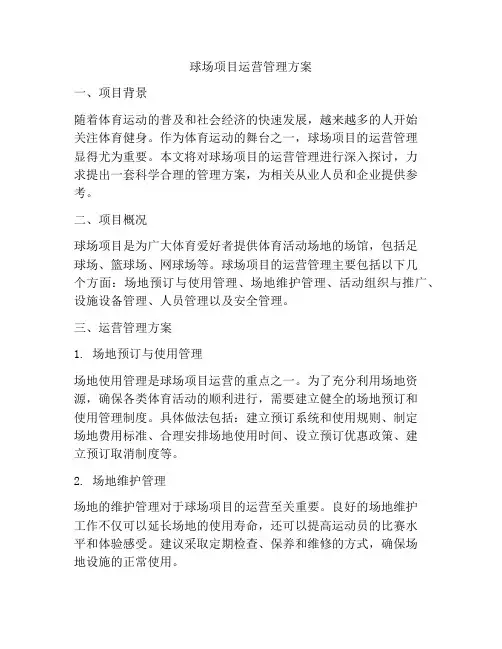 球场项目运营管理方案

一、项目背景

随着体育运动的普及和社会经济的快速发展，越来越多的人开始关注体育健身。作为体育运动的舞台之一，球场项目的运营管理显得尤为重要。本文将对球场项目的运营管理进行深入探讨，力求提出一套科学合理的管理方案，为相关从业人员和企业提供参考。

二、项目概况

球场项目是为广大体育爱好者提供体育活动场地的场馆，包括足球场、篮球场、网球场等。球场项目的运营管理主要包括以下几个方面：场地预订与使用管理、场地维护管理、活动组织与推广、设施设备管理、人员管理以及安全管理。

三、运营管理方案

1. 场地预订与使用管理

场地使用管理是球场项目运营的重点之一。为了充分利用场地资源，确保各类体育活动的顺利进行，需要建立健全的场地预订和使用管理制度。具体做法包括：建立预订系统和使用规则、制定场地费用标准、合理安排场地使用时间、设立预订优惠政策、建立预订取消制度等。

2. 场地维护管理

场地的维护管理对于球场项目的运营至关重要。良好的场地维护工作不仅可以延长场地的使用寿命，还可以提高运动员的比赛水平和体验感受。建议采取定期检查、保养和维修的方式，确保场地设施的正常使用。